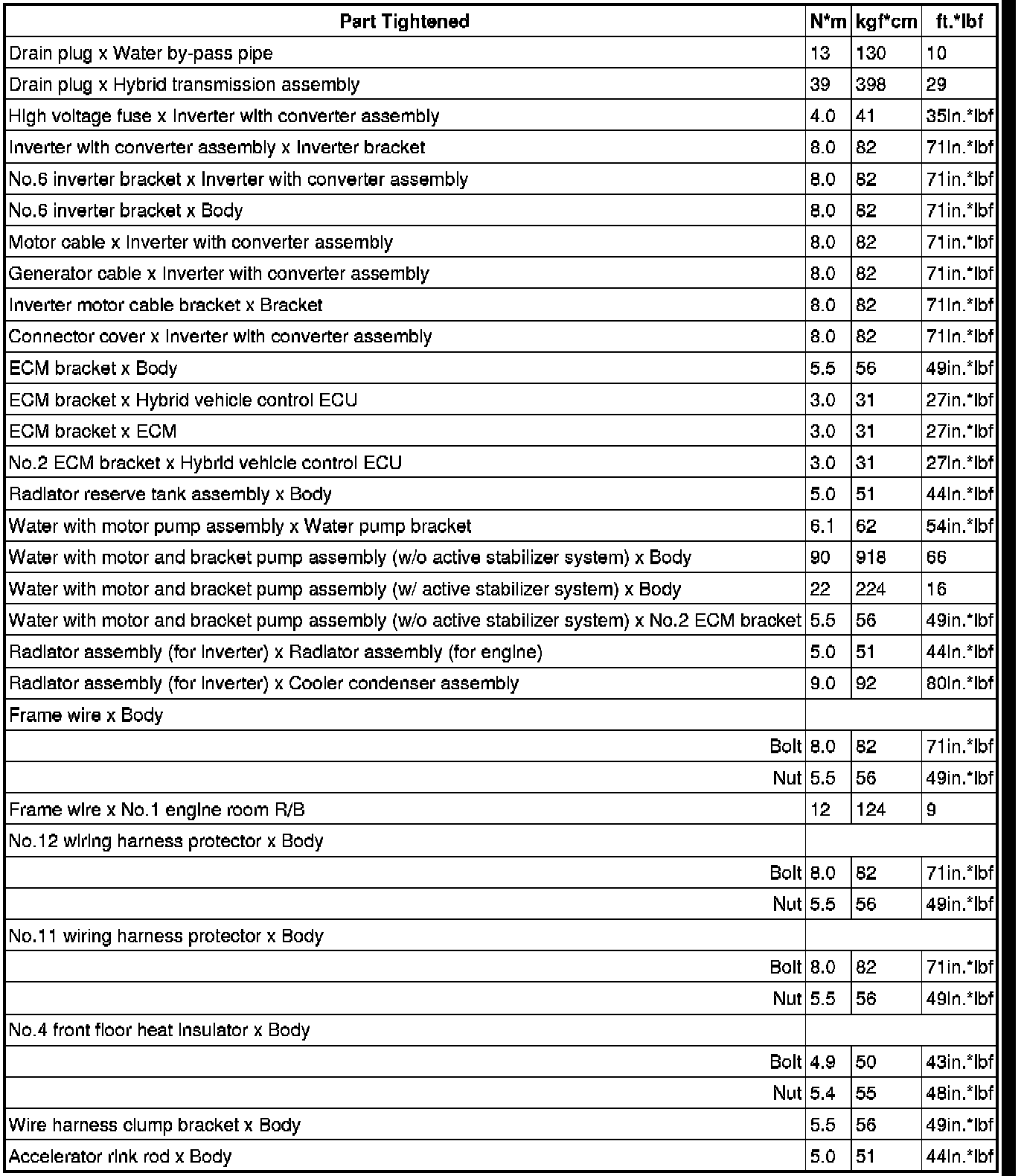 | Part Tightened | N*m | kgf*cm | ft.*lbf |
|---|---|---|---|
| Drain plug x Water by-pass pipe | 13 | 130 | 10 |
| Drain plug x Hybrid transmission assembly | 39 | 398 | 29 |
| High voltage fuse x Inverter with converter assembly | 4.0 | 41 | 35in.*lbf |
| Inverter with converter assembly x Inverter bracket | 8.0 | 82 | 71in.*lbf |
| No.6 inverter bracket x Inverter with converter assembly | 8.0 | 82 | 71in.*lbf |
| No.6 inverter bracket x Body | 8.0 | 82 | 71in.*lbf |
| Motor cable x Inverter with converter assembly | 8.0 | 82 | 71in.*lbf |
| Generator cable x Inverter with converter assembly | 8.0 | 82 | 71in.*lbf |
| Inverter motor cable bracket x Bracket | 8.0 | 82 | 71in.*lbf |
| Connector cover x Inverter with converter assembly | 8.0 | 82 | 71in.*lbf |
| ECM bracket x Body | 5.5 | 56 | 49in.*lbf |
| ECM bracket x Hybrid vehicle control ECU | 3.0 | 31 | 27in.*lbf |
| ECM bracket x ECM | 3.0 | 31 | 27in.*lbf |
| No.2 ECM bracket x Hybrid vehicle control ECU | 3.0 | 31 | 27in.*lbf |
| Radiator reserve tank assembly x Body | 5.0 | 51 | 44in.*lbf |
| Water with motor pump assembly x Water pump bracket | 6.1 | 62 | 54in.*lbf |
| Water with motor and bracket pump assembly (w/o active stabilizer system) x Body | 90 | 918 | 66 |
| Water with motor and bracket pump assembly (w/ active stabilizer system) x Body | 22 | 224 | 16 |
| Water with motor and bracket pump assembly (w/o active stabilizer system) x No.2 ECM bracket | 5.5 | 56 | 49in.*lbf |
| Radiator assembly (for inverter) x Radiator assembly (for engine) | 5.0 | 51 | 44in.*lbf |
| Radiator assembly (for inverter) x Cooler condenser assembly | 9.0 | 92 | 80in.*lbf |
| Frame wire x Body | | | |
| Bolt | 8.0 | 82 | 71in.*lbf |
| Nut | 5.5 | 56 | 49in.*lbf |
| Frame wire x No.1 engine room R/B | 12 | 124 | 9 |
| No.12 wiring harness protector x Body | | | |
| Bolt | 8.0 | 82 | 71in.*lbf |
| Nut | 5.5 | 56 | 49in.*lbf |
| No.11 wiring harness protector x Body | | | |
| Bolt | 8.0 | 82 | 71in.*lbf |
| Nut | 5.5 | 56 | 49in.*lbf |
| No.4 front floor heat insulator x Body | | | |
| Bolt | 4.9 | 50 | 43in.*lbf |
| Nut | 5.4 | 55 | 48in.*lbf |
| Wire harness clump bracket x Body | 5.5 | 56 | 49in.*lbf |
| Accelerator rink rod x Body | 5.0 | 51 | 44in.*lbf |